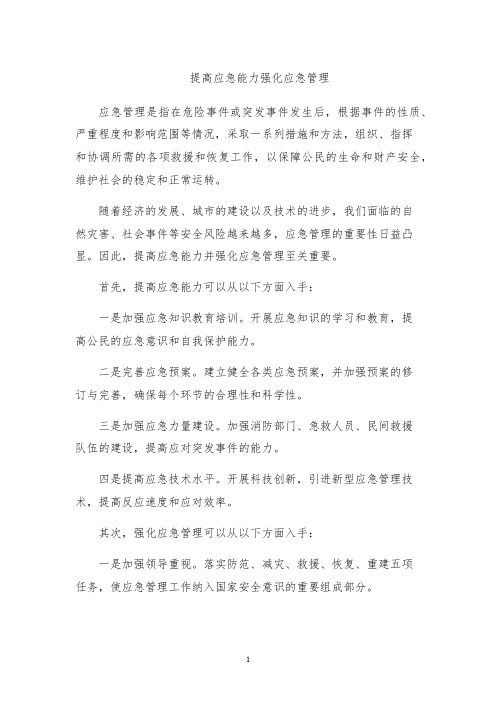 提高应急能力强化应急管理

应急管理是指在危险事件或突发事件发生后，根据事件的性质、严重程度和影响范围等情况，采取一系列措施和方法，组织、指挥和协调所需的各项救援和恢复工作，以保障公民的生命和财产安全，维护社会的稳定和正常运转。

随着经济的发展、城市的建设以及技术的进步，我们面临的自然灾害、社会事件等安全风险越来越多，应急管理的重要性日益凸显。因此，提高应急能力并强化应急管理至关重要。

首先，提高应急能力可以从以下方面入手：

一是加强应急知识教育培训。开展应急知识的学习和教育，提高公民的应急意识和自我保护能力。

二是完善应急预案。建立健全各类应急预案，并加强预案的修订与完善，确保每个环节的合理性和科学性。

三是加强应急力量建设。加强消防部门、急救人员、民间救援队伍的建设，提高应对突发事件的能力。

四是提高应急技术水平。开展科技创新，引进新型应急管理技术，提高反应速度和应对效率。

其次，强化应急管理可以从以下方面入手：

一是加强领导重视。落实防范、减灾、救援、恢复、重建五项任务，使应急管理工作纳入国家安全意识的重要组成部分。

1